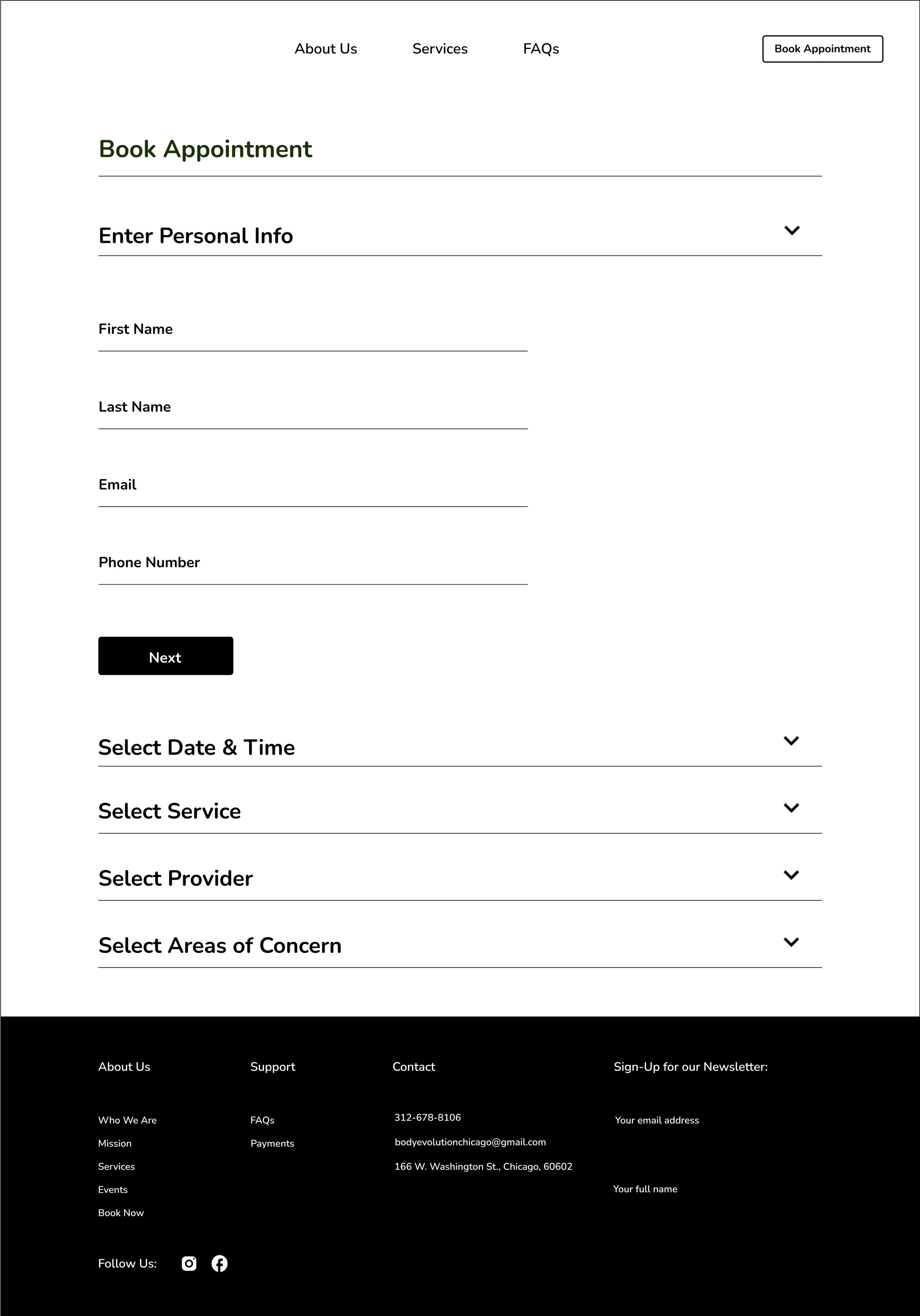 About Us Services FAQs

Book Appointment

Book Appointment

Enter Personal Info

First Name

Last Name

Email

Phone Number

Next

Select Date & Time

Select Service

Select Provider

Select Areas of Concern

About Us

Who We Are
Mission
Services
Events
Book Now

Support

FAQs
Payments

Contact

312-678-8106
bodyevolutionchicago@gmail.com
166 W. Washington St., Chicago, 60602

Sign-Up for our Newsletter:

Your email address

Your full name

Follow Us: